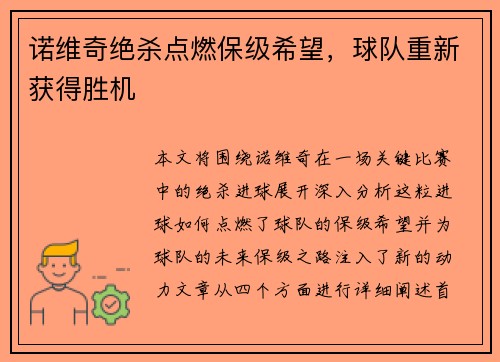 诺维奇绝杀点燃保级希望，球队重新获得胜机

本文将围绕诺维奇在一场关键比赛中的绝杀进球展开深入分析这粒进球如何点燃了球队的保级希望并为球队的未来保级之路注入了新的动力文章从四个方面进行详细阐述首